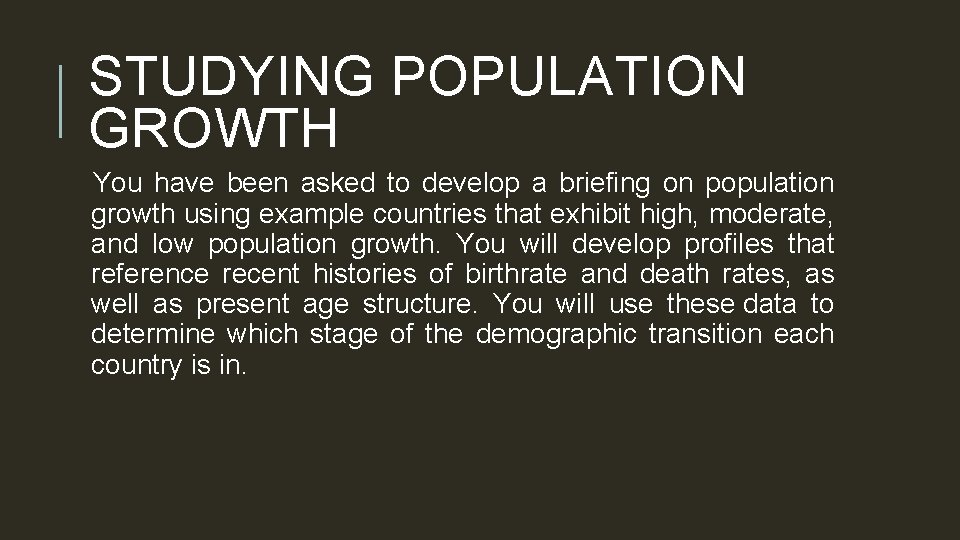 STUDYING POPULATION GROWTH

You have been asked to develop a briefing on population growth using example countries that exhibit high, moderate, and low population growth. You will develop profiles that reference recent histories of birthrate and death rates, as well as present age structure. You will use these data to determine which stage of the demographic transition each country is in.